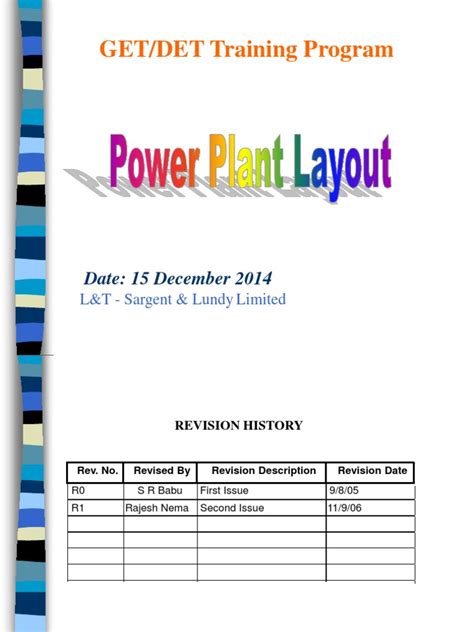 GET/DET Training Program

Power Plant Layout

Date: 15 December 2014
L&T - Sargent & Lundy Limited

REVISION HISTORY

| Rev. No. | Revised By | Revision Description | Revision Date |
|---|---|---|---|
| R0 | S R Babu | First Issue | 9/8/05 |
| R1 | Rajesh Nema | Second Issue | 11/9/06 |
| | | | |
| | | | |
| | | | |
| | | | |